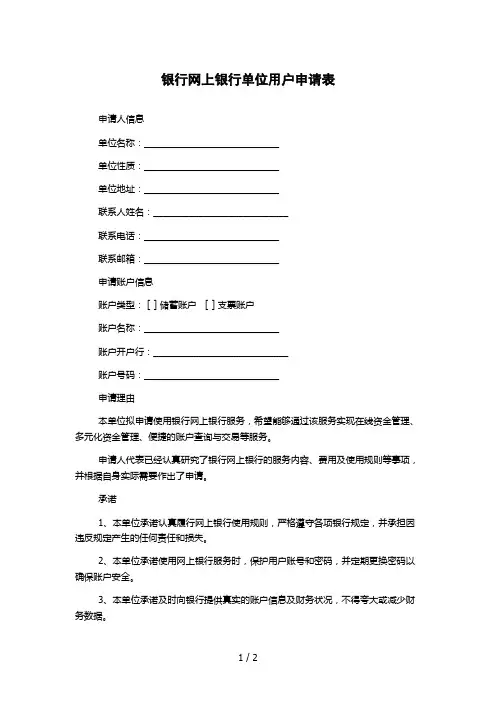 银行网上银行单位用户申请表

申请人信息

单位名称：____________________

单位性质：____________________

单位地址：____________________

联系人姓名：____________________

联系电话：____________________

联系邮箱：____________________

申请账户信息

账户类型：[ ] 储蓄账户 [ ] 支票账户

账户名称：____________________

账户开户行：____________________

账户号码：____________________

申请理由

本单位拟申请使用银行网上银行服务，希望能够通过该服务实现在线资金管理、多元化资金管理、便捷的账户查询与交易等服务。

申请人代表已经认真研究了银行网上银行的服务内容、费用及使用规则等事项，并根据自身实际需要作出了申请。

承诺

1、本单位承诺认真履行网上银行使用规则，严格遵守各项银行规定，并承担因违反规定产生的任何责任和损失。

2、本单位承诺使用网上银行服务时，保护用户账号和密码，并定期更换密码以确保账户安全。

3、本单位承诺及时向银行提供真实的账户信息及财务状况，不得夸大或减少财务数据。

1 / 2